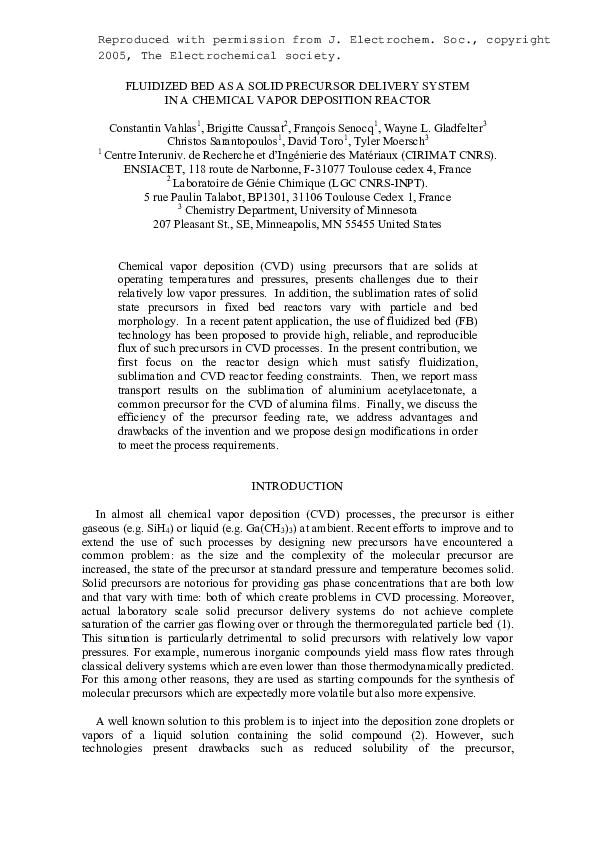 Reproduced with permission from J. Electrochem. Soc., copyright 2005, The Electrochemical society.

FLUIDIZED BED AS A SOLID PRECURSOR DELIVERY SYSTEM IN A CHEMICAL VAPOR DEPOSITION REACTOR

Constantin Vahlas$^1$, Brigitte Caussat$^2$, François Senocq$^1$, Wayne L. Gladfelter$^3$
Christos Sarantopoulos$^1$, David Toro$^1$, Tyler Moersch$^3$
$^1$ Centre Interuniv. de Recherche et d'Ingénierie des Matériaux (CIRIMAT CNRS).
ENSIACET, 118 route de Narbonne, F-31077 Toulouse cedex 4, France
$^2$ Laboratoire de Génie Chimique (LGC CNRS-INPT).
5 rue Paulin Talabot, BP1301, 31106 Toulouse Cedex 1, France
$^3$ Chemistry Department, University of Minnesota
207 Pleasant St., SE, Minneapolis, MN 55455 United States

Chemical vapor deposition (CVD) using precursors that are solids at operating temperatures and pressures, presents challenges due to their relatively low vapor pressures. In addition, the sublimation rates of solid state precursors in fixed bed reactors vary with particle and bed morphology. In a recent patent application, the use of fluidized bed (FB) technology has been proposed to provide high, reliable, and reproducible flux of such precursors in CVD processes. In the present contribution, we first focus on the reactor design which must satisfy fluidization, sublimation and CVD reactor feeding constraints. Then, we report mass transport results on the sublimation of aluminium acetylacetonate, a common precursor for the CVD of alumina films. Finally, we discuss the efficiency of the precursor feeding rate, we address advantages and drawbacks of the invention and we propose design modifications in order to meet the process requirements.

INTRODUCTION

In almost all chemical vapor deposition (CVD) processes, the precursor is either gaseous (e.g. $SiH_4$) or liquid (e.g. $Ga(CH_3)_3$) at ambient. Recent efforts to improve and to extend the use of such processes by designing new precursors have encountered a common problem: as the size and the complexity of the molecular precursor are increased, the state of the precursor at standard pressure and temperature becomes solid. Solid precursors are notorious for providing gas phase concentrations that are both low and that vary with time: both of which create problems in CVD processing. Moreover, actual laboratory scale solid precursor delivery systems do not achieve complete saturation of the carrier gas flowing over or through the thermoregulated particle bed (1). This situation is particularly detrimental to solid precursors with relatively low vapor pressures. For example, numerous inorganic compounds yield mass flow rates through classical delivery systems which are even lower than those thermodynamically predicted. For this among other reasons, they are used as starting compounds for the synthesis of molecular precursors which are expectedly more volatile but also more expensive.

A well known solution to this problem is to inject into the deposition zone droplets or vapors of a liquid solution containing the solid compound (2). However, such technologies present drawbacks such as reduced solubility of the precursor,